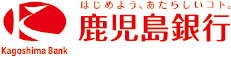 はじめよう、あたらしいコト。
鹿児島銀行
Kagoshima Bank